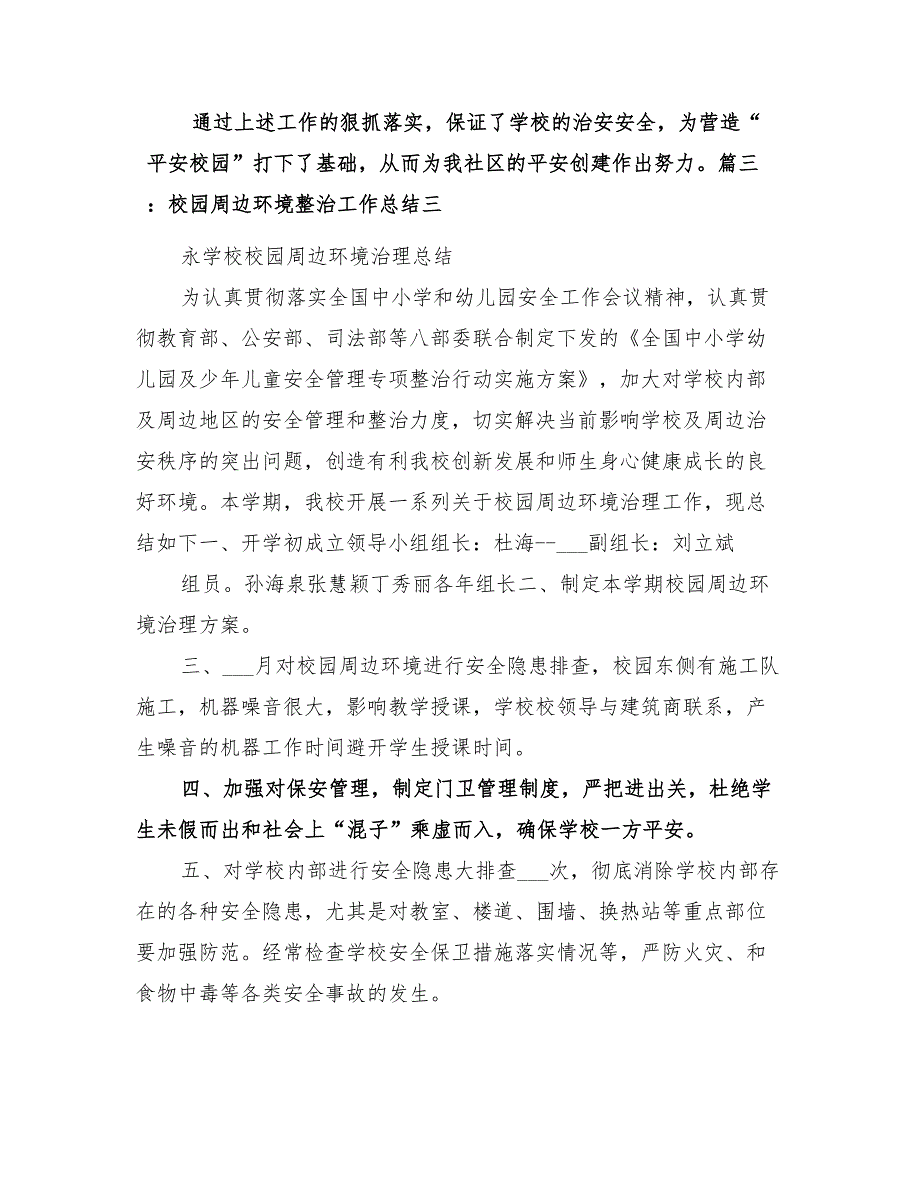 通过上述工作的狠抓落实，保证了学校的治安安全，为营造“平安校园”打下了基础，从而为我社区的平安创建作出努力。篇三：校园周边环境整治工作总结三

永学校校园周边环境治理总结

为认真贯彻落实全国中小学和幼儿园安全工作会议精神，认真贯彻教育部、公安部、司法部等八部委联合制定下发的《全国中小学幼儿园及少年儿童安全管理专项整治行动实施方案》，加大对学校内部及周边地区的安全管理和整治力度，切实解决当前影响学校及周边治安秩序的突出问题，创造有利我校创新发展和师生身心健康成长的良好环境。本学期，我校开展一系列关于校园周边环境治理工作，现总结如下一、开学初成立领导小组组长：杜海--___副组长：刘立斌

组员。孙海泉张慧颖丁秀丽各年组长二、制定本学期校园周边环境治理方案。

三、___月对校园周边环境进行安全隐患排查，校园东侧有施工队施工，机器噪音很大，影响教学授课，学校校领导与建筑商联系，产生噪音的机器工作时间避开学生授课时间。

四、加强对保安管理，制定门卫管理制度，严把进出关，杜绝学生未假而出和社会上“混子”乘虚而入，确保学校一方平安。

五、对学校内部进行安全隐患大排查___次，彻底消除学校内部存在的各种安全隐患，尤其是对教室、楼道、围墙、换热站等重点部位要加强防范。经常检查学校安全保卫措施落实情况等，严防火灾、和食物中毒等各类安全事故的发生。